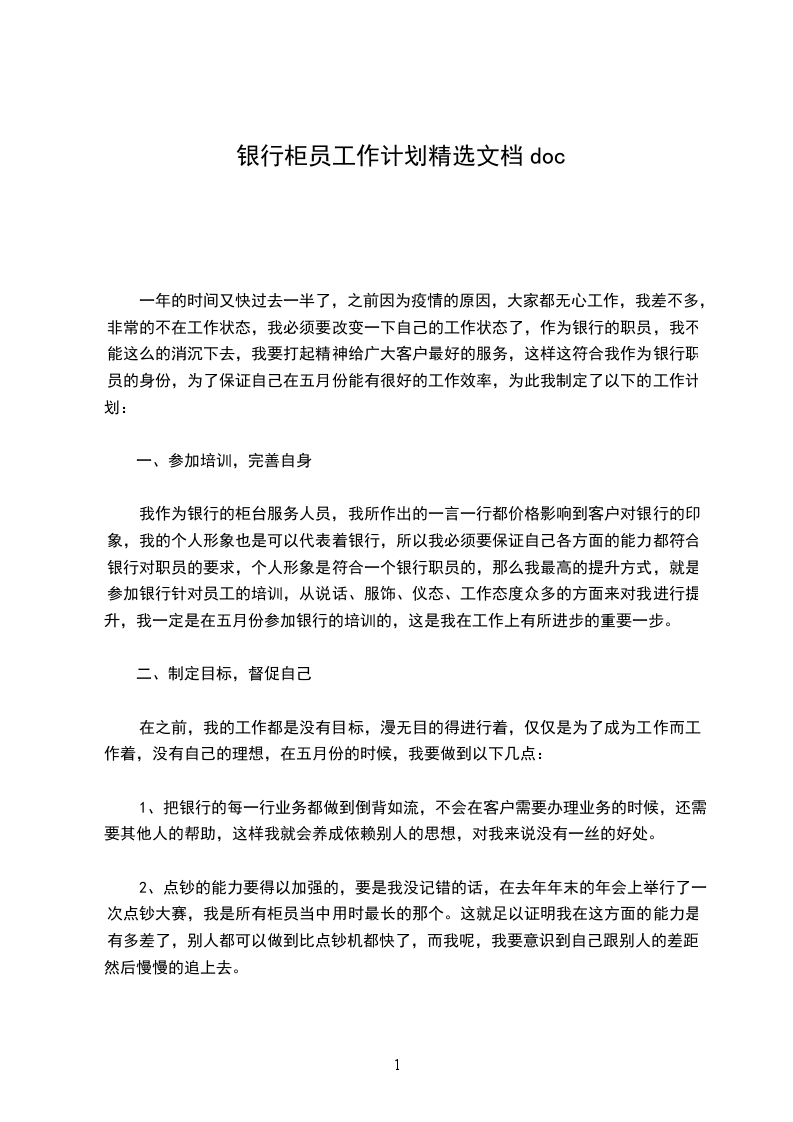 银行柜员工作计划精选文档 doc

一年的时间又快过去一半了，之前因为疫情的原因，大家都无心工作，我差不多，非常的不在工作状态，我必须要改变一下自己的工作状态了，作为银行的职员，我不能这么的消沉下去，我要打起精神给广大客户最好的服务，这样这符合我作为银行职员的身份，为了保证自己在五月份能有很好的工作效率，为此我制定了以下的工作计划：

一、参加培训，完善自身

我作为银行的柜台服务人员，我所作出的一言一行都价格影响到客户对银行的印象，我的个人形象也是可以代表着银行，所以我必须要保证自己各方面的能力都符合银行对职员的要求，个人形象是符合一个银行职员的，那么我最高的提升方式，就是参加银行针对员工的培训，从说话、服饰、仪态、工作态度众多的方面来对我进行提升，我一定是在五月份参加银行的培训的，这是我在工作上有所进步的重要一步。

二、制定目标，督促自己

在之前，我的工作都是没有目标，漫无目的得进行着，仅仅是为了成为工作而工作着，没有自己的理想，在五月份的时候，我要做到以下几点：

1、把银行的每一行业务都做到倒背如流，不会在客户需要办理业务的时候，还需要其他人的帮助，这样我就会养成依赖别人的思想，对我来说没有一丝的好处。

2、点钞的能力要得以加强的，要是我没记错的话，在去年年末的年会上举行了一次点钞大赛，我是所有柜员当中用时最长的那个。这就足以证明我在这方面的能力是有多差了，别人都可以做到比点钞机都快了，而我呢，我要意识到自己跟别人的差距然后慢慢的追上去。

1